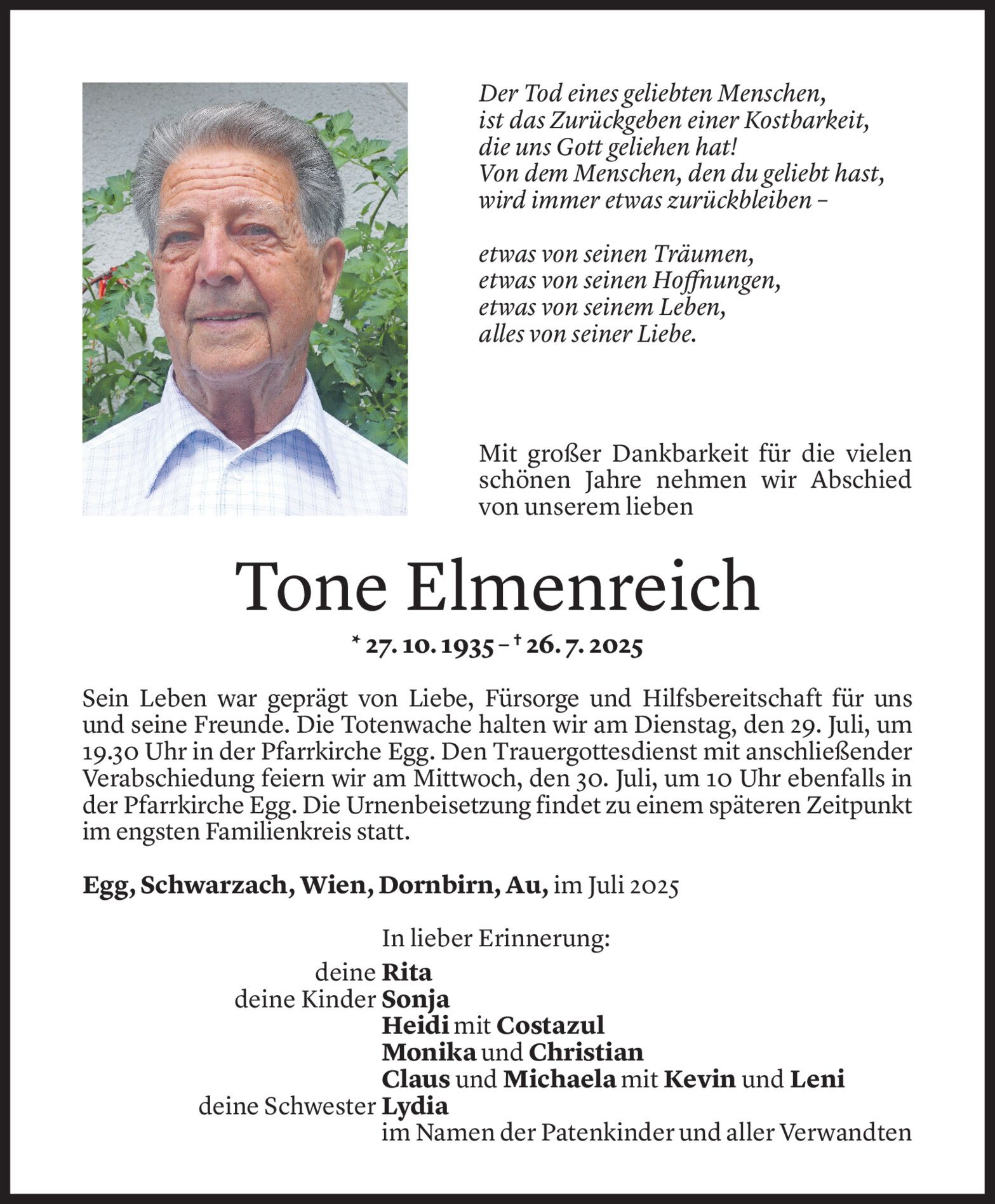 Der Tod eines geliebten Menschen,
ist das Zurückgeben einer Kostbarkeit,
die uns Gott geliehen hat!
Von dem Menschen, den du geliebt hast,
wird immer etwas zurückbleiben –

etwas von seinen Träumen,
etwas von seinen Hoffnungen,
etwas von seinem Leben,
alles von seiner Liebe.

Mit großer Dankbarkeit für die vielen schönen Jahre nehmen wir Abschied von unserem lieben

Tone Elmenreich

* 27. 10. 1935 – † 26. 7. 2025

Sein Leben war geprägt von Liebe, Fürsorge und Hilfsbereitschaft für uns und seine Freunde. Die Totenwache halten wir am Dienstag, den 29. Juli, um 19.30 Uhr in der Pfarrkirche Egg. Den Trauergottesdienst mit anschließender Verabschiedung feiern wir am Mittwoch, den 30. Juli, um 10 Uhr ebenfalls in der Pfarrkirche Egg. Die Urnenbeisetzung findet zu einem späteren Zeitpunkt im engsten Familienkreis statt.

Egg, Schwarzach, Wien, Dornbirn, Au, im Juli 2025

In lieber Erinnerung:
deine Rita
deine Kinder Sonja
Heidi mit Costazul
Monika und Christian
Claus und Michaela mit Kevin und Leni
deine Schwester Lydia
im Namen der Patenkinder und aller Verwandten